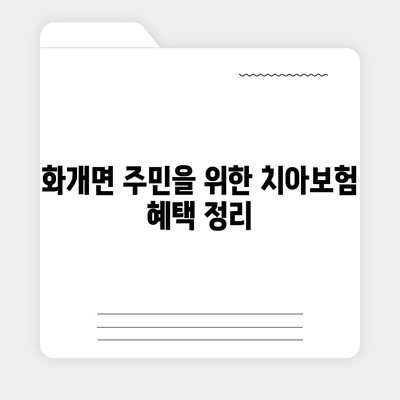 화개면 주민을 위한 치아보험 혜택 정리